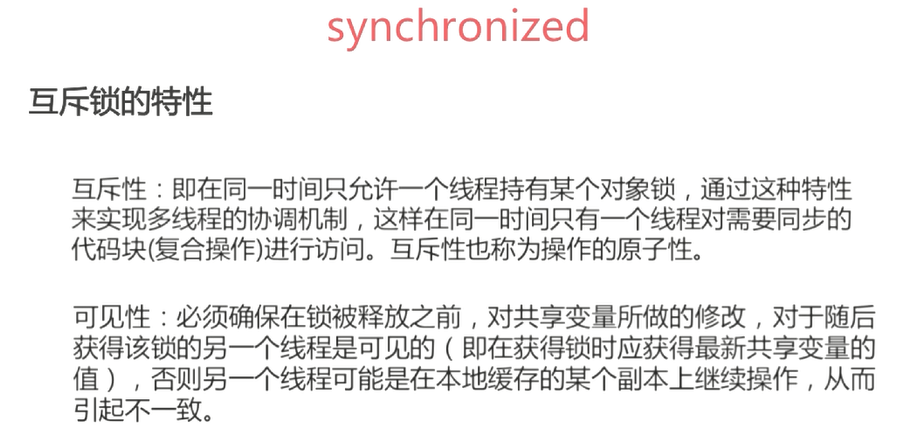 synchronized

互斥锁的特性

互斥性：即在同一时间只允许一个线程持有某个对象锁，通过这种特性来实现多线程的协调机制，这样在同一时间只有一个线程对需要同步的代码块(复合操作)进行访问。互斥性也称为操作的原子性。

可见性：必须确保在锁被释放之前，对共享变量所做的修改，对于随后获得该锁的另一个线程是可见的（即在获得锁时应获得最新共享变量的值），否则另一个线程可能是在本地缓存的某个副本上继续操作，从而引起不一致。